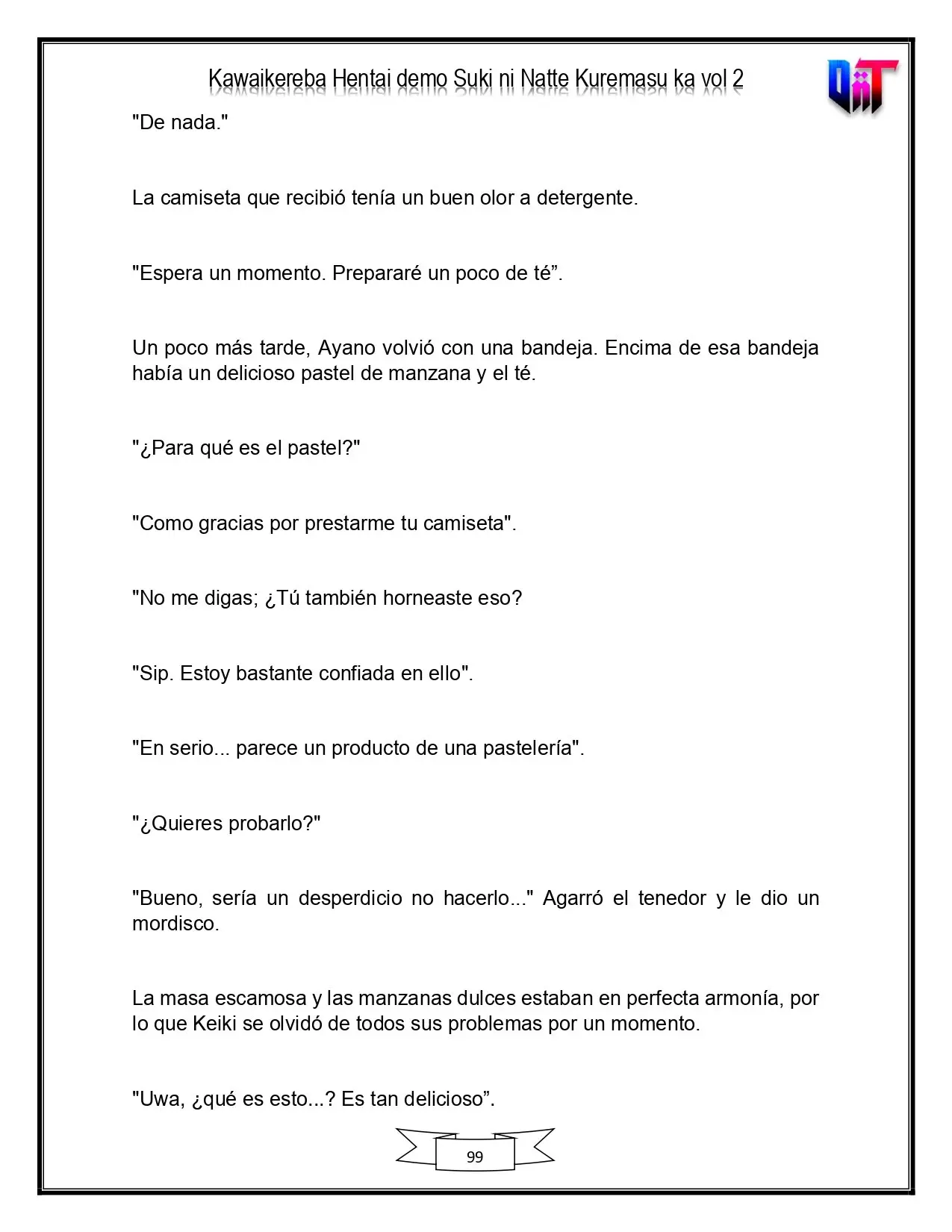 Kawaikereba Hentai demo Suki ni Natte Kuremasu ka vol 2

"De nada."

La camiseta que recibió tenía un buen olor a detergente.

"Espera un momento. Prepararé un poco de té".

Un poco más tarde, Ayano volvió con una bandeja. Encima de esa bandeja había un delicioso pastel de manzana y el té.

"¿Para qué es el pastel?"

"Como gracias por prestarme tu camiseta".

"No me digas; ¿Tú también horneaste eso?

"Sip. Estoy bastante confiada en ello".

"En serio... parece un producto de una pastelería".

"¿Quieres probarlo?"

"Bueno, sería un desperdicio no hacerlo..." Agarró el tenedor y le dio un mordisco.

La masa escamosa y las manzanas dulces estaban en perfecta armonía, por lo que Keiki se olvidó de todos sus problemas por un momento.

"Uwa, ¿qué es esto...? Es tan delicioso".

99